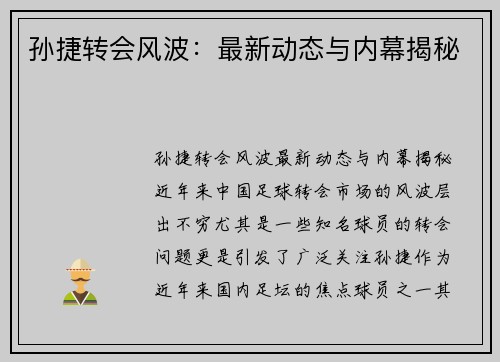 孙捷转会风波：最新动态与内幕揭秘

孙捷转会风波最新动态与内幕揭秘近年来中国足球转会市场的风波层出不穷尤其是一些知名球员的转会问题更是引发了广泛关注孙捷作为近年来国内足坛的焦点球员之一其